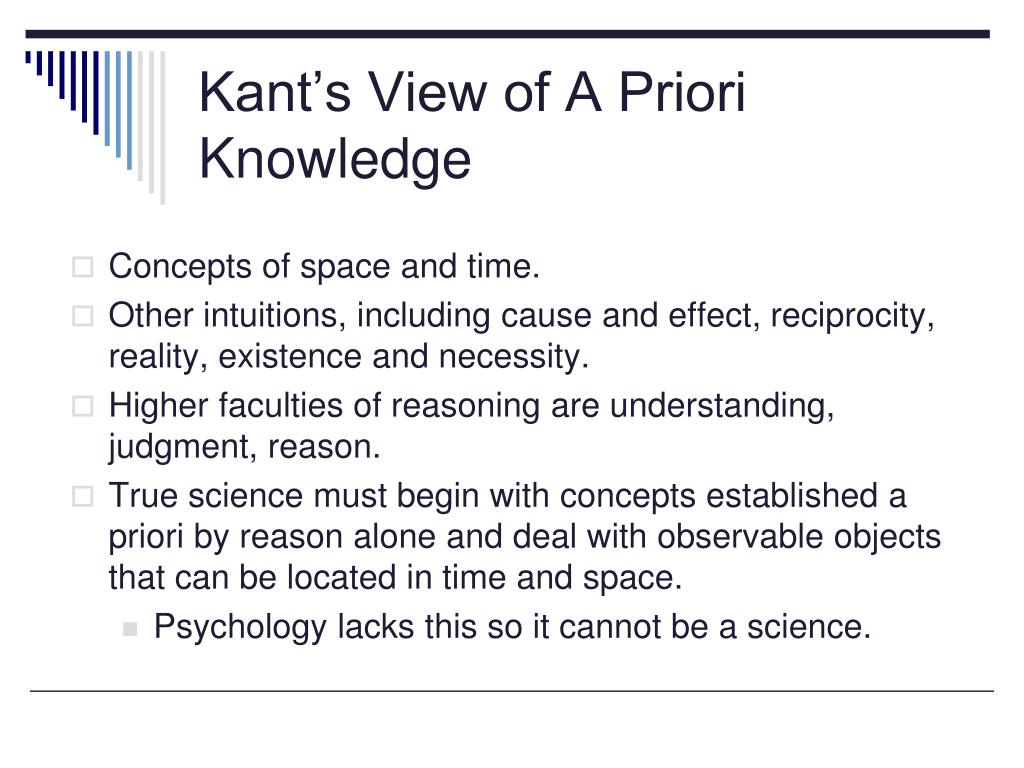 Kant’s View of A Priori Knowledge

Concepts of space and time.

Other intuitions, including cause and effect, reciprocity, reality, existence and necessity.

Higher faculties of reasoning are understanding, judgment, reason.

True science must begin with concepts established a priori by reason alone and deal with observable objects that can be located in time and space.

Psychology lacks this so it cannot be a science.